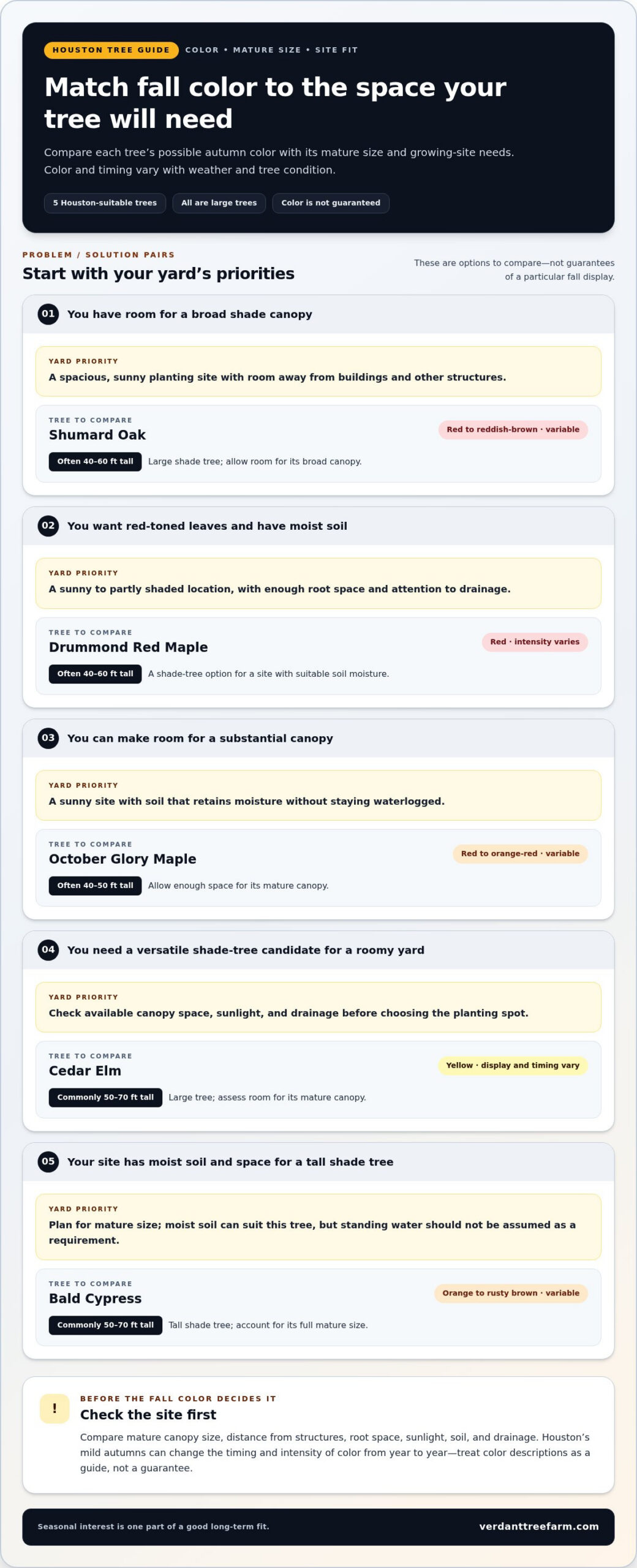 HOUSTON TREE GUIDE COLOR • MATURE SIZE • SITE FIT

Match fall color to the space your tree will need

Compare each tree's possible autumn color with its mature size and growing-site needs. Color and timing vary with weather and tree condition.

5 Houston-suitable trees All are large trees Color is not guaranteed

PROBLEM / SOLUTION PAIRS

Start with your yard's priorities

These are options to compare—not guarantees of a particular fall display.

01 You have room for a broad shade canopy

YARD PRIORITY
A spacious, sunny planting site with room away from buildings and other structures.

TREE TO COMPARE
Shumard Oak
Red to reddish-brown · variable
Often 40–60 ft tall Large shade tree; allow room for its broad canopy.

02 You want red-toned leaves and have moist soil

YARD PRIORITY
A sunny to partly shaded location, with enough root space and attention to drainage.

TREE TO COMPARE
Drummond Red Maple
Red · intensity varies
Often 40–60 ft tall A shade-tree option for a site with suitable soil moisture.

03 You can make room for a substantial canopy

YARD PRIORITY
A sunny site with soil that retains moisture without staying waterlogged.

TREE TO COMPARE
October Glory Maple
Red to orange-red · variable
Often 40–50 ft tall Allow enough space for its mature canopy.

04 You need a versatile shade-tree candidate for a roomy yard

YARD PRIORITY
Check available canopy space, sunlight, and drainage before choosing the planting spot.

TREE TO COMPARE
Cedar Elm
Yellow · display and timing vary
Commonly 50–70 ft tall Large tree; assess room for its mature canopy.

05 Your site has moist soil and space for a tall shade tree

YARD PRIORITY
Plan for mature size; moist soil can suit this tree, but standing water should not be assumed as a requirement.

TREE TO COMPARE
Bald Cypress
Orange to rusty brown · variable
Commonly 50–70 ft tall Tall shade tree; account for its full mature size.

!
BEFORE THE FALL COLOR DECIDES IT
Check the site first
Compare mature canopy size, distance from structures, root space, sunlight, soil, and drainage. Houston's mild autumns can change the timing and intensity of color from year to year—treat color descriptions as a guide, not a guarantee.

Seasonal interest is one part of a good long-term fit. verdanttreefarm.com